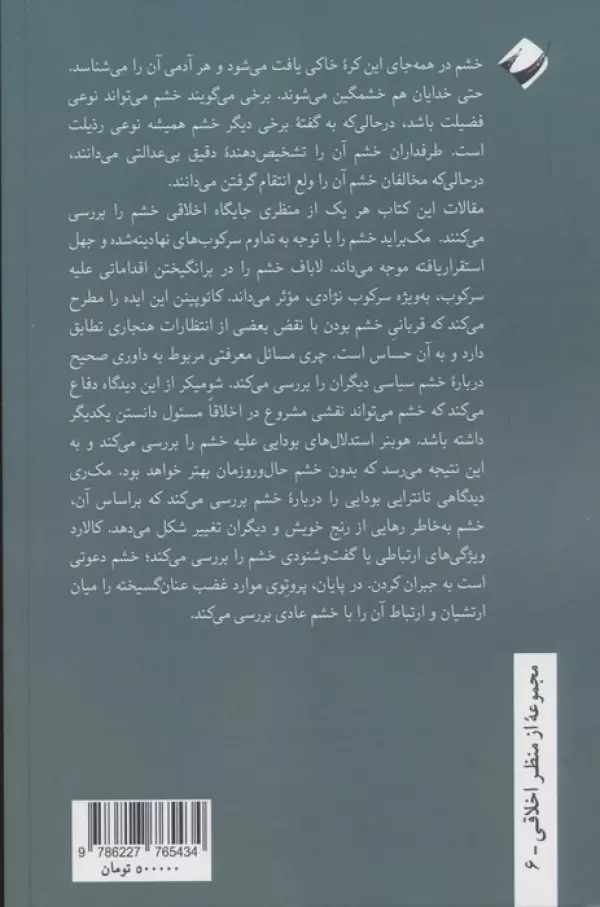 خشم در همه‌جای این کرهٔ خاکی یافت می‌شود و هر آدمی آن را می‌شناسد. حتی خدایان هم خشمگین می‌شوند. برخی می‌گویند خشم می‌تواند نوعی فضیلت باشد، درحالی‌که به گفتهٔ برخی دیگر خشم همیشه نوعی رذیلت است. طرفداران خشم آن را تشخیص‌دهندهٔ دقیق بی‌عدالتی می‌دانند، درحالی‌که مخالفان خشم آن را ولع انتقام گرفتن می‌دانند.

مقالات این کتاب هر یک از منظری جایگاه اخلاقی خشم را بررسی می‌کنند. مک‌براید خشم را با توجه به تداوم سرکوب‌های نهادینه‌شده و جهل استقراریافته موجه می‌داند. لاباف خشم را در برانگیختن اقداماتی علیه سرکوب، به‌ویژه سرکوب نژادی، مؤثر می‌داند. کائوپینن این ایده را مطرح می‌کند که قربانیِ خشم بودن با نقض بعضی از انتظارات هنجاری تطابق دارد و به آن حساس است. چری مسائل معرفتی مربوط به داوری صحیح دربارهٔ خشم سیاسی دیگران را بررسی می‌کند. شومیکر از این دیدگاه دفاع می‌کند که خشم می‌تواند نقشی مشروع در اخلاقاً مسئول دانستن یکدیگر داشته باشد. هوبنر استدلال‌های بودایی علیه خشم را بررسی می‌کند و به این نتیجه می‌رسد که بدون خشم حال‌وروزمان بهتر خواهد بود. مک‌ری دیدگاهی تانترایی بودایی را دربارهٔ خشم بررسی می‌کند که براساس آن، خشم به‌خاطر رهایی از رنج خویش و دیگران تغییر شکل می‌دهد. کالارد ویژگی‌های ارتباطی یا گفت‌وشنودی خشم را بررسی می‌کند؛ خشم دعوتی است به جبران کردن. در پایان، پروتوی موارد غضب عنان‌گسیخته را میان ارتشیان و ارتباط آن را با خشم عادی بررسی می‌کند.

مجموعهٔ از منظر اخلاقی - ۶

9 786227 765434
۵۰۰۰۰۰ تومان